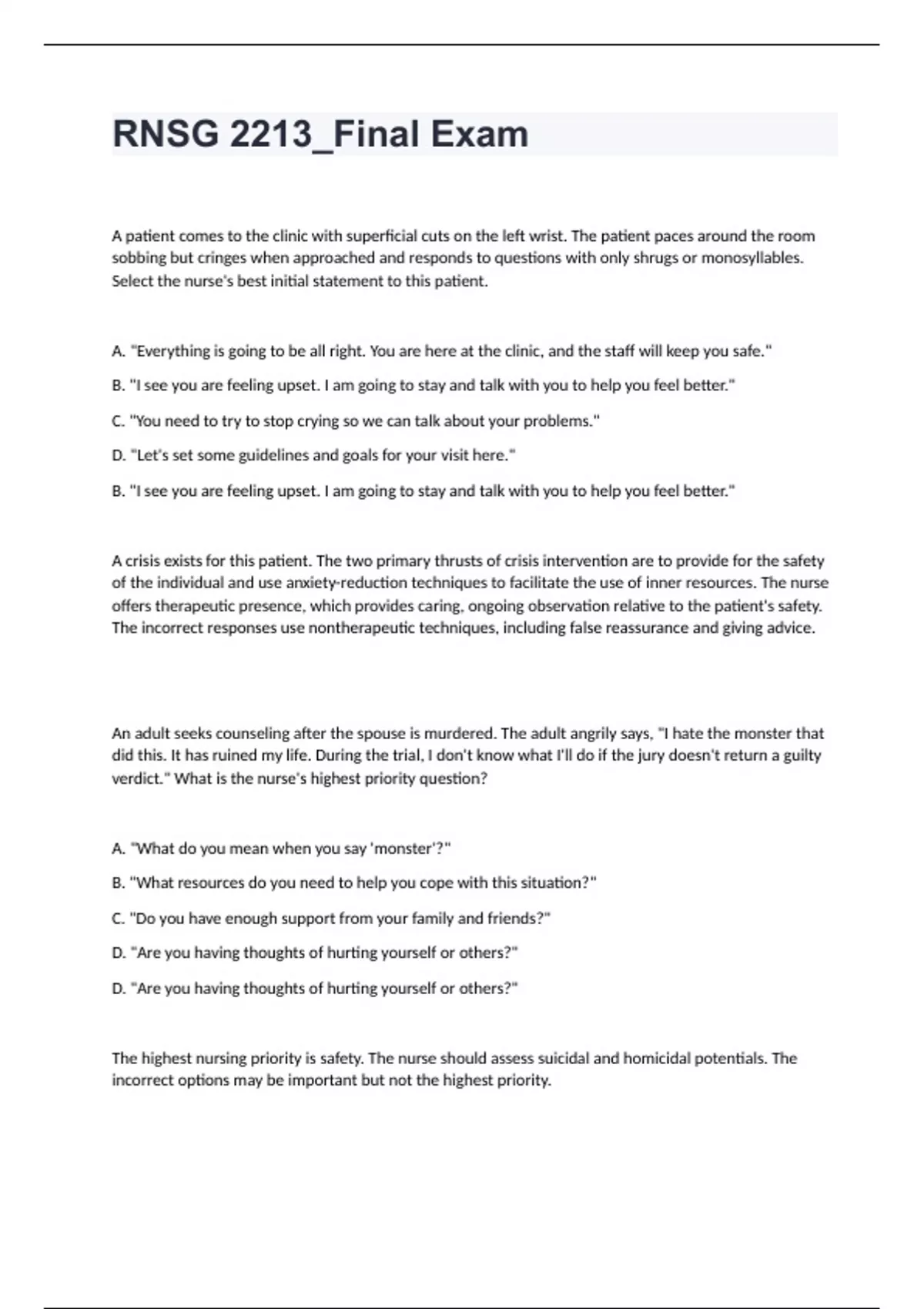 RNSG 2213_Final Exam

A patient comes to the clinic with superficial cuts on the left wrist. The patient paces around the room sobbing but cringes when approached and responds to questions with only shrugs or monosyllables. Select the nurse's best initial statement to this patient.

A. "Everything is going to be all right. You are here at the clinic, and the staff will keep you safe."

B. "I see you are feeling upset. I am going to stay and talk with you to help you feel better."

C. "You need to try to stop crying so we can talk about your problems."

D. "Let's set some guidelines and goals for your visit here."

B. "I see you are feeling upset. I am going to stay and talk with you to help you feel better."

A crisis exists for this patient. The two primary thrusts of crisis intervention are to provide for the safety of the individual and use anxiety-reduction techniques to facilitate the use of inner resources. The nurse offers therapeutic presence, which provides caring, ongoing observation relative to the patient's safety. The incorrect responses use nontherapeutic techniques, including false reassurance and giving advice.

An adult seeks counseling after the spouse is murdered. The adult angrily says, "I hate the monster that did this. It has ruined my life. During the trial, I don't know what I'll do if the jury doesn't return a guilty verdict." What is the nurse's highest priority question?

A. "What do you mean when you say 'monster'?"

B. "What resources do you need to help you cope with this situation?"

C. "Do you have enough support from your family and friends?"

D. "Are you having thoughts of hurting yourself or others?"

D. "Are you having thoughts of hurting yourself or others?"

The highest nursing priority is safety. The nurse should assess suicidal and homicidal potentials. The incorrect options may be important but not the highest priority.